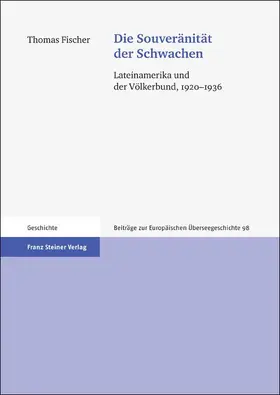 Thomas Fischer

Die Souveränität der Schwachen

Lateinamerika und der Völkerbund, 1920–1936

Geschichte

Beiträge zur Europäischen Überseegeschichte 98

Franz Steiner Verlag